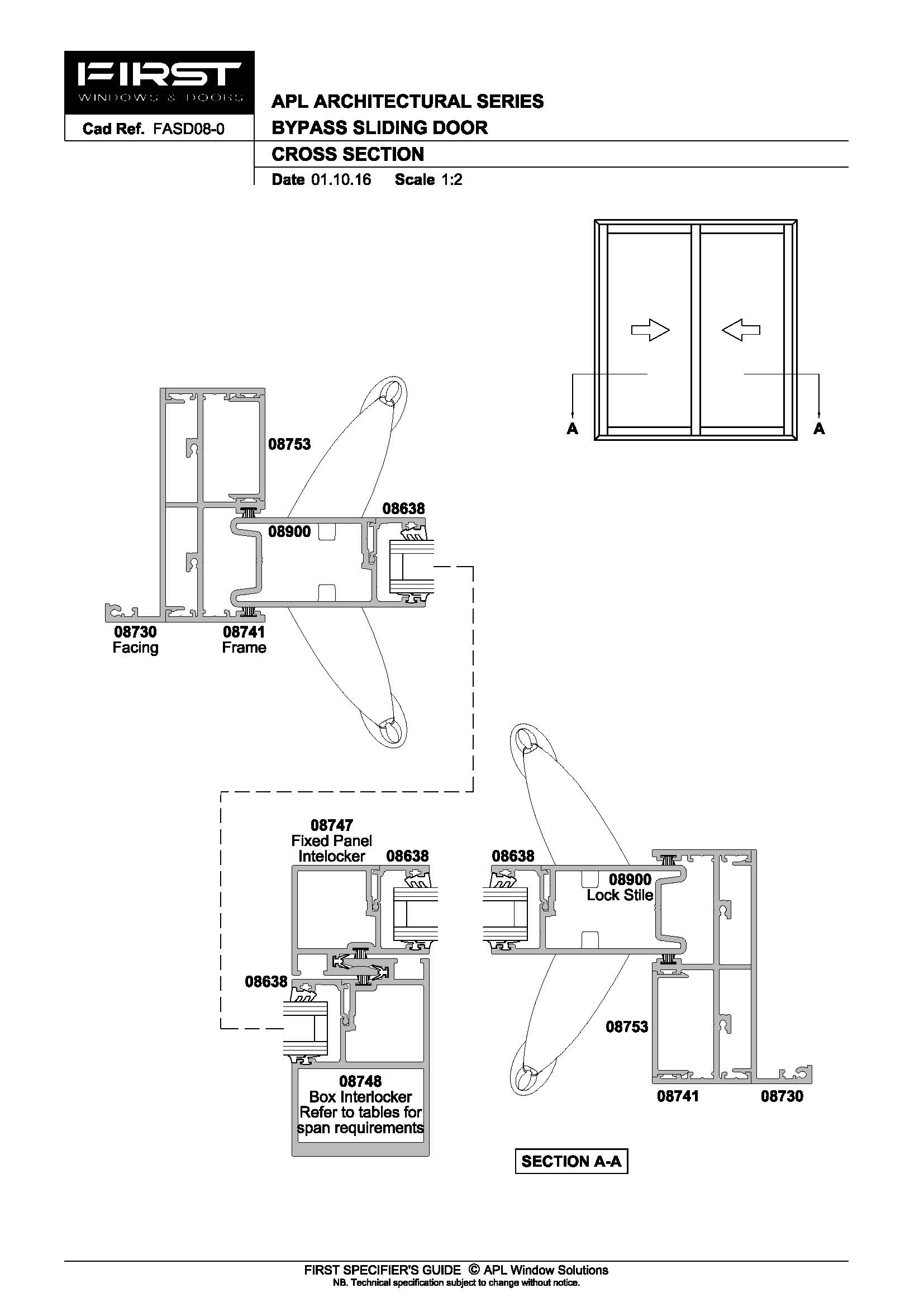 FIRST
WINDOWS & DOORS

Cad Ref. FASD08-0

APL ARCHITECTURAL SERIES
BYPASS SLIDING DOOR
CROSS SECTION
Date 01.10.16 Scale 1:2

A A

08753

08638

08900

08730
Facing

08741
Frame

08747
Fixed Panel
Intelocker

08638

08638

08900
Lock Stile

08638

08753

08748
Box Interlocker
Refer to tables for
span requirements

08741 08730

SECTION A-A

FIRST SPECIFIER'S GUIDE © APL Window Solutions
NB. Technical specification subject to change without notice.